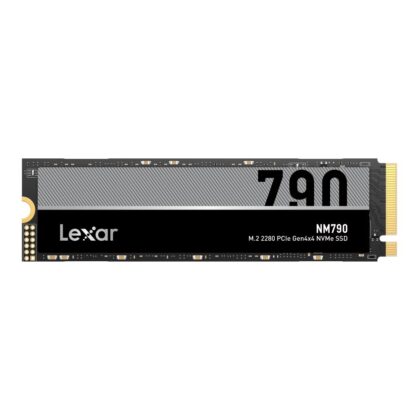 790

Lexar

NM790

M.2 2280 PCIe Gen4x4 NVMe SSD